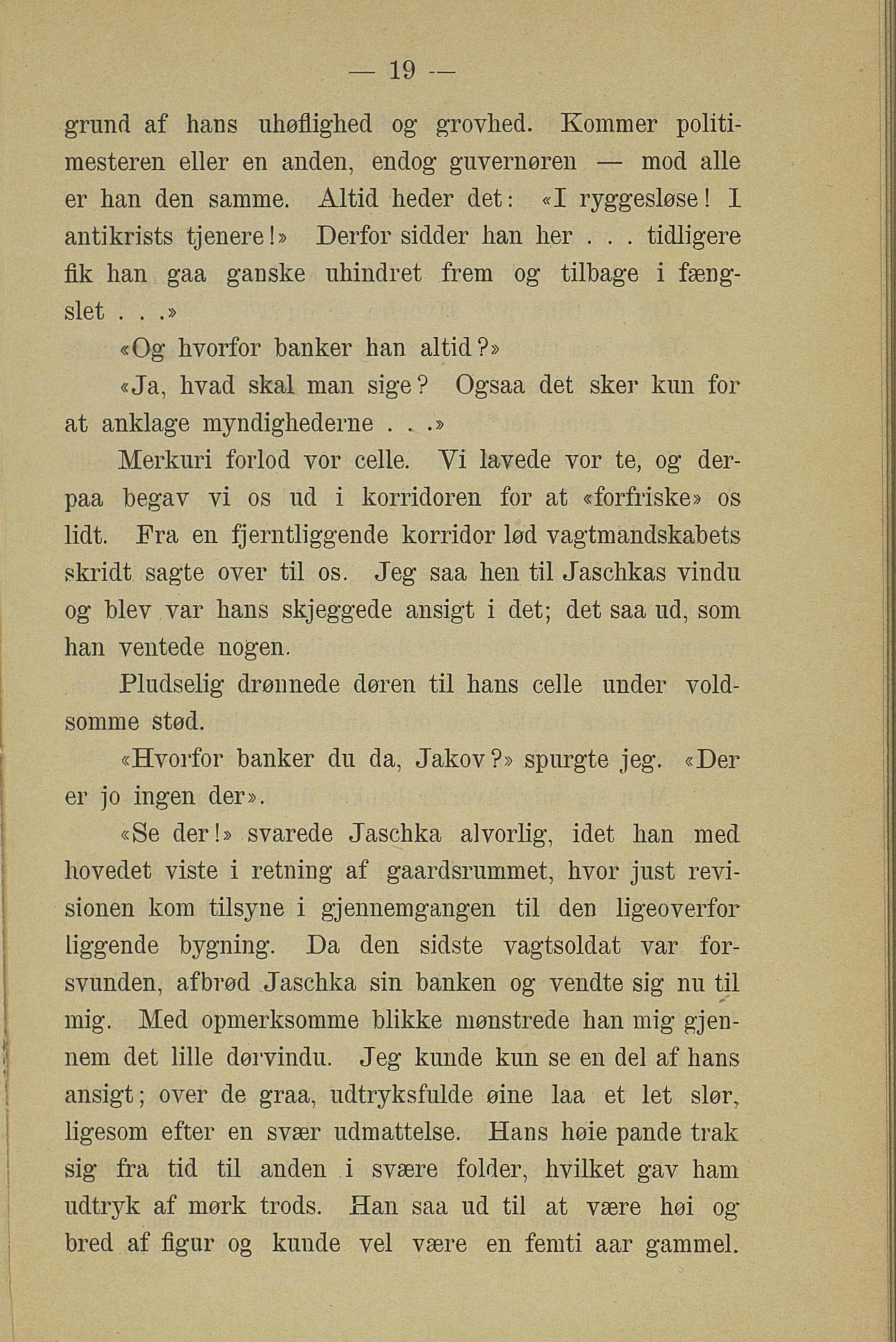 — 19 —

grund af hans uhøflighed og grovhed. Kommer politimesteren eller en anden, endog guvernøren — mod alle er han den samme. Altid heder det: «I ryggesløse! I antikrists tjenere!» Derfor sidder han her . . . tidligere fik han gaa ganske uhindret frem og tilbage i fængslet . . .»

«Og hvorfor banker han altid?»

«Ja, hvad skal man sige? Ogsaa det sker kun for at anklage myndighederne . . .»

Merkuri forlod vor celle. Vi lavede vor te, og derpaa begav vi os ud i korridoren for at «forfriske» os lidt. Fra en fjerntliggende korridor lød vagtmandskabets skridt sagte over til os. Jeg saa hen til Jaschkas vindu og blev var hans skjeggede ansigt i det; det saa ud, som han ventede nogen.

Pludselig drønnede døren til hans celle under voldsomme stød.

«Hvorfor banker du da, Jakov?» spurgte jeg. «Der er jo ingen der».

«Se der!» svarede Jaschka alvorlig, idet han med hovedet viste i retning af gaardsrummet, hvor just revisionen kom tilsyne i gjennemgangen til den ligeoverfor liggende bygning. Da den sidste vagtsoldat var forsvunden, afbrød Jaschka sin banken og vendte sig nu til mig. Med opmerksomme blikke mønstrede han mig gjennem det lille dørvindu. Jeg kunde kun se en del af hans ansigt; over de graa, udtryksfulde øine laa et let slør, ligesom efter en svær udmattelse. Hans høie pande trak sig fra tid til anden i svære folder, hvilket gav ham udtryk af mørk trods. Han saa ud til at være høi og bred af figur og kunde vel være en femti aar gammel.